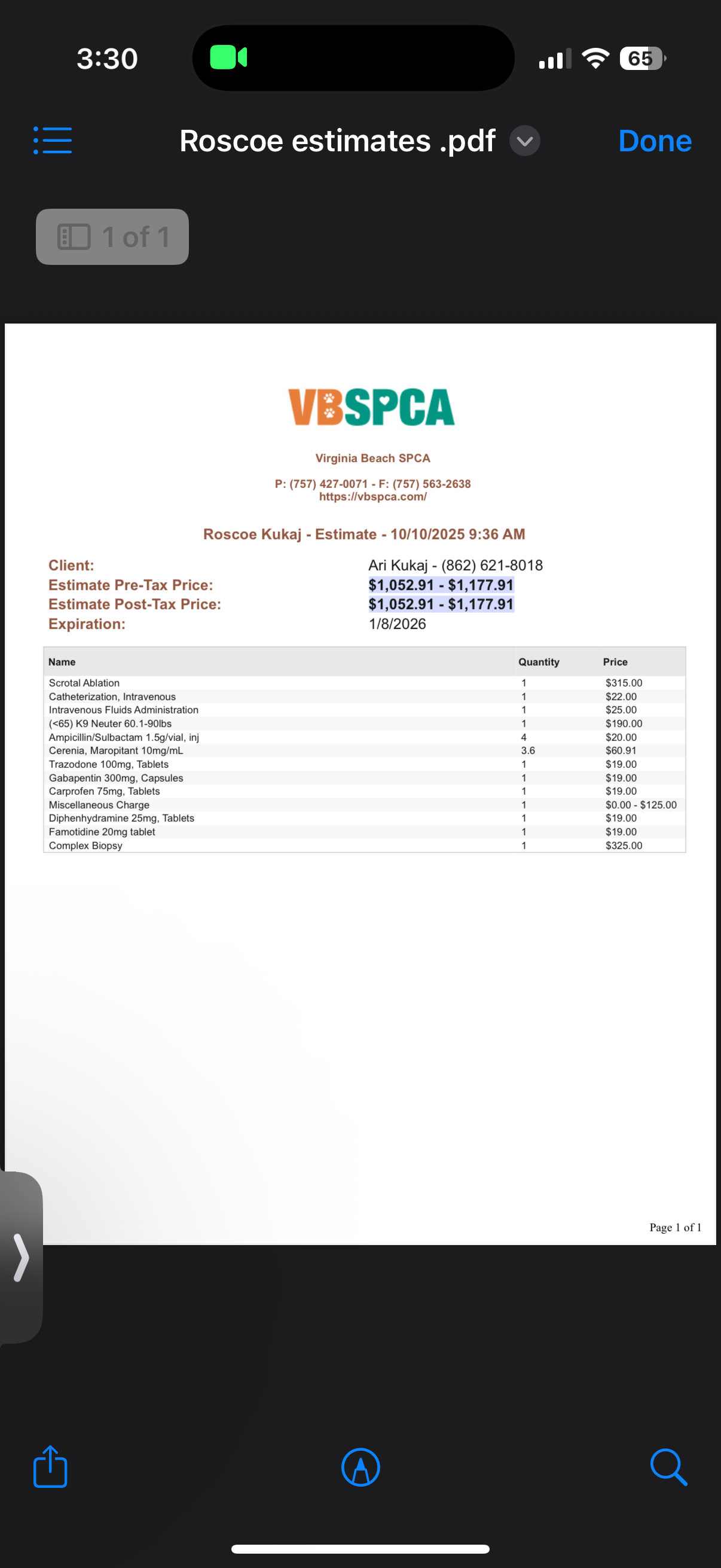 3:30

65

Roscoe estimates .pdf

Done

1 of 1

VBSPCA

Virginia Beach SPCA

P: (757) 427-0071 - F: (757) 563-2638
https://vbspca.com/

Roscoe Kukaj - Estimate - 10/10/2025 9:36 AM

Client: Ari Kukaj - (862) 621-8018
Estimate Pre-Tax Price: $1,052.91 - $1,177.91
Estimate Post-Tax Price: $1,052.91 - $1,177.91
Expiration: 1/8/2026

| Name | Quantity | Price |
|---|---|---|
| Scrotal Ablation | 1 | $315.00 |
| Catheterization, Intravenous | 1 | $22.00 |
| Intravenous Fluids Administration | 1 | $25.00 |
| (<65) K9 Neuter 60.1-90lbs | 1 | $190.00 |
| Ampicillin/Sulbactam 1.5g/vial, inj | 4 | $20.00 |
| Cerenia, Maropitant 10mg/mL | 3.6 | $60.91 |
| Trazodone 100mg, Tablets | 1 | $19.00 |
| Gabapentin 300mg, Capsules | 1 | $19.00 |
| Carprofen 75mg, Tablets | 1 | $19.00 |
| Miscellaneous Charge | 1 | $0.00 - $125.00 |
| Diphenhydramine 25mg, Tablets | 1 | $19.00 |
| Famotidine 20mg tablet | 1 | $19.00 |
| Complex Biopsy | 1 | $325.00 |

Page 1 of 1